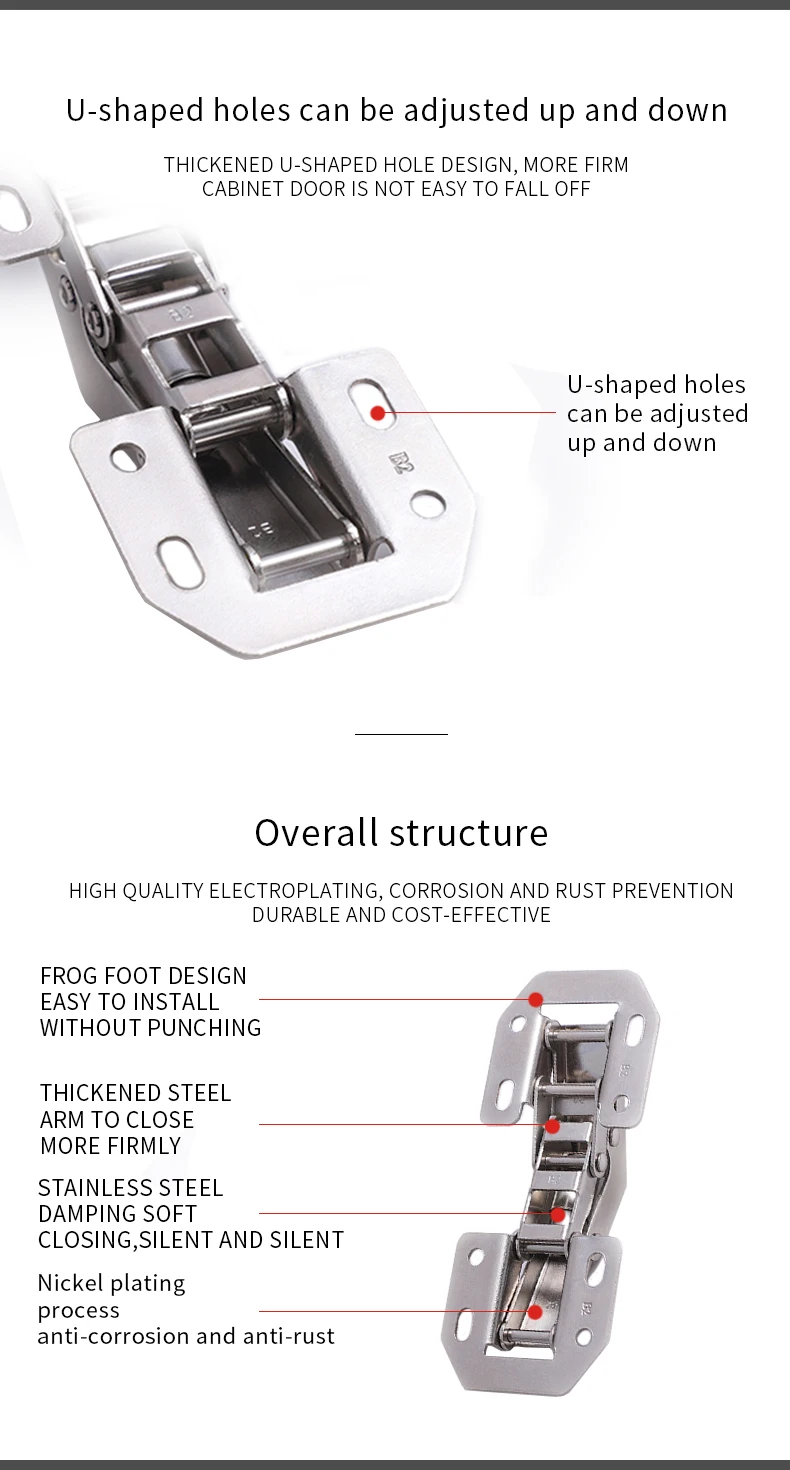 U-shaped holes can be adjusted up and down

THICKENED U-SHAPED HOLE DESIGN, MORE FIRM
CABINET DOOR IS NOT EASY TO FALL OFF

U-shaped holes can be adjusted up and down

Overall structure

HIGH QUALITY ELECTROPLATING, CORROSION AND RUST PREVENTION
DURABLE AND COST-EFFECTIVE

FROG FOOT DESIGN
EASY TO INSTALL
WITHOUT PUNCHING

THICKENED STEEL
ARM TO CLOSE
MORE FIRMLY

STAINLESS STEEL
DAMPING SOFT
CLOSING,SILENT AND SILENT

Nickel plating
process
anti-corrosion and anti-rust